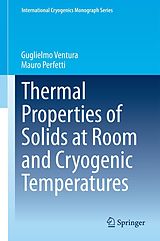 International Cryogenics Monograph Series

Guglielmo Ventura
Mauro Perfetti

Thermal Properties of Solids at Room and Cryogenic Temperatures

Springer